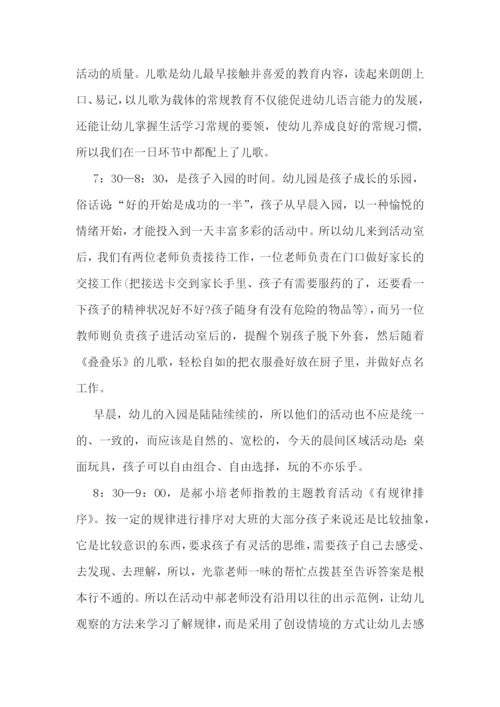 活动的质量。儿歌是幼儿最早接触并喜爱的教育内容，读起来朗朗上口、易记，以儿歌为载体的常规教育不仅能促进幼儿语言能力的发展，还能让幼儿掌握生活学习常规的要领，使幼儿养成良好的常规习惯，所以我们在一日环节中都配上了儿歌。

7：30—8：30，是孩子入园的时间。幼儿园是孩子成长的乐园，俗话说“好的开始是成功的一半”，孩子从早晨入园，以一种愉悦的情绪开始，才能投入到一天丰富多彩的活动中。所以幼儿来到活动室后，我们有两位老师负责接待工作，一位老师负责在门口做好家长的交接工作(把接送卡交到家长手里、孩子有需要服药的了，还要看一下孩子的精神状况好不好?孩子随身有没有危险的物品等)，而另一位教师则负责孩子进活动室后的，提醒个别孩子脱下外套，然后随着《叠叠乐》的儿歌，轻松自如的把衣服叠好放在厨子里，并做好点名工作。

早晨，幼儿的入园是陆陆续续的，所以他们的活动也不应是统一的、一致的，而应该是自然的、宽松的，今天的晨间区域活动是：桌面玩具，孩子可以自由组合、自由选择，玩的不亦乐乎。

8：30—9：00，是郝小培老师指教的主题教育活动《有规律排序》。按一定的规律进行排序对大班的大部分孩子来说还是比较抽象，它是比较意识的东西，要求孩子有灵活的思维，需要孩子自己去感受、去发现、去理解，所以，光靠老师一味的帮忙点拨甚至告诉答案是根本行不通的。所以在活动中郝老师没有沿用以往的出示范例，让幼儿观察的方法来学习了解规律，而是采用了创设情境的方式让幼儿去感